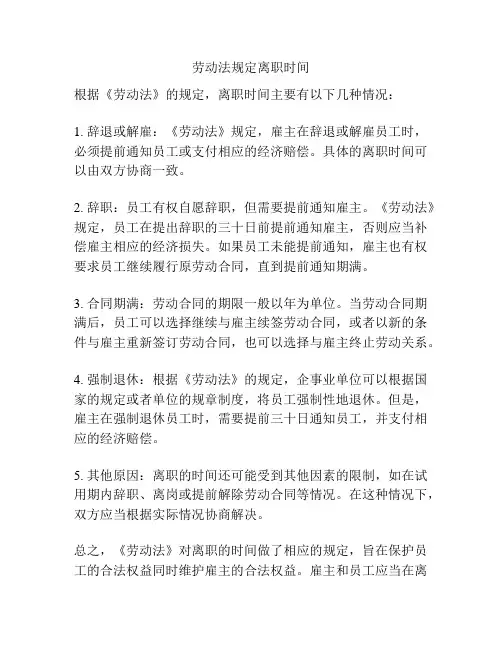 劳动法规定离职时间

根据《劳动法》的规定，离职时间主要有以下几种情况：

1. 辞退或解雇：《劳动法》规定，雇主在辞退或解雇员工时，必须提前通知员工或支付相应的经济赔偿。具体的离职时间可以由双方协商一致。

2. 辞职：员工有权自愿辞职，但需要提前通知雇主。《劳动法》规定，员工在提出辞职的三十日前提前通知雇主，否则应当补偿雇主相应的经济损失。如果员工未能提前通知，雇主也有权要求员工继续履行原劳动合同，直到提前通知期满。

3. 合同期满：劳动合同的期限一般以年为单位。当劳动合同期满后，员工可以选择继续与雇主续签劳动合同，或者以新的条件与雇主重新签订劳动合同，也可以选择与雇主终止劳动关系。

4. 强制退休：根据《劳动法》的规定，企事业单位可以根据国家的规定或者单位的规章制度，将员工强制性地退休。但是，雇主在强制退休员工时，需要提前三十日通知员工，并支付相应的经济赔偿。

5. 其他原因：离职的时间还可能受到其他因素的限制，如在试用期内辞职、离岗或提前解除劳动合同等情况。在这种情况下，双方应当根据实际情况协商解决。

总之，《劳动法》对离职的时间做了相应的规定，旨在保护员工的合法权益同时维护雇主的合法权益。雇主和员工应当在离